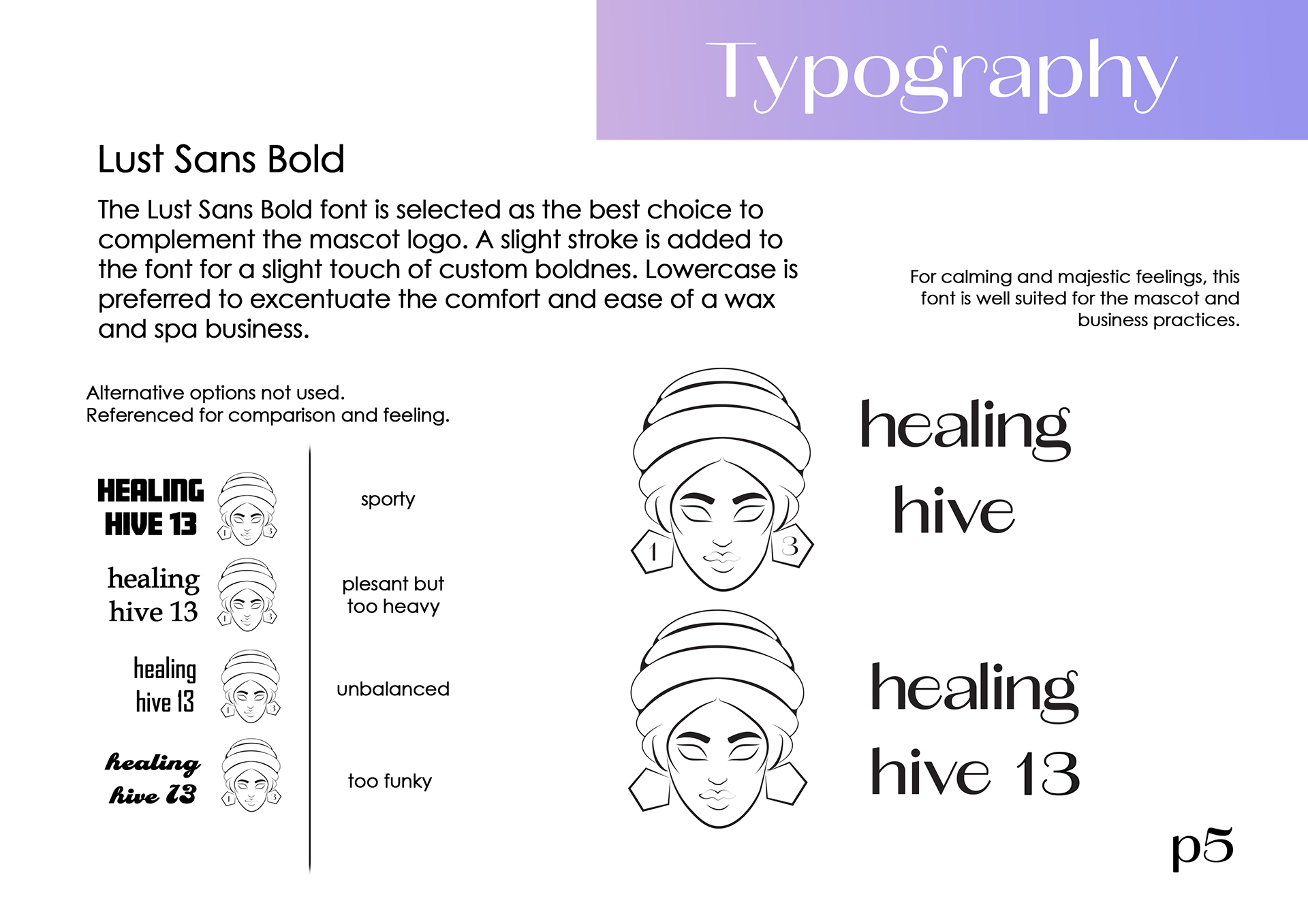 Typography

Lust Sans Bold

The Lust Sans Bold font is selected as the best choice to complement the mascot logo. A slight stroke is added to the font for a slight touch of custom boldnes. Lowercase is preferred to excentuate the comfort and ease of a wax and spa business.

For calming and majestic feelings, this font is well suited for the mascot and business practices.

Alternative options not used.
Referenced for comparison and feeling.

HEALING HIVE 13
1 3
sporty

healing hive 13
1 3
plesant but too heavy

healing hive 13
1 3
unbalanced

healing hive 13
1 3
too funky

1 3
healing hive

healing hive 13

p5